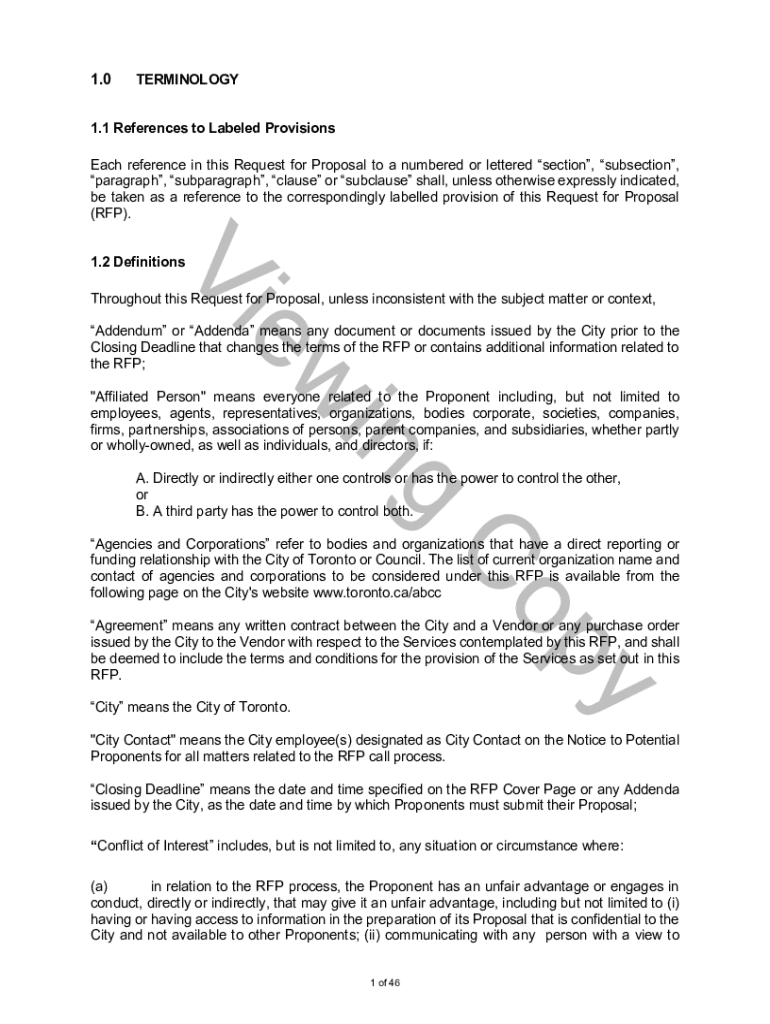 1.0 TERMINOLOGY

1.1 References to Labeled Provisions

Each reference in this Request for Proposal to a numbered or lettered “section”, “subsection”, “paragraph”, “subparagraph”, “clause” or “subclause” shall, unless otherwise expressly indicated, be taken as a reference to the correspondingly labelled provision of this Request for Proposal (RFP).

1.2 Definitions

Throughout this Request for Proposal, unless inconsistent with the subject matter or context,

“Addendum” or “Addenda” means any document or documents issued by the City prior to the Closing Deadline that changes the terms of the RFP or contains additional information related to the RFP;

"Affiliated Person" means everyone related to the Proponent including, but not limited to employees, agents, representatives, organizations, bodies corporate, societies, companies, firms, partnerships, associations of persons, parent companies, and subsidiaries, whether partly or wholly-owned, as well as individuals, and directors, if:

A. Directly or indirectly either one controls or has the power to control the other, or
B. A third party has the power to control both.

“Agencies and Corporations” refer to bodies and organizations that have a direct reporting or funding relationship with the City of Toronto or Council. The list of current organization name and contact of agencies and corporations to be considered under this RFP is available from the following page on the City's website www.toronto.ca/abcc

“Agreement” means any written contract between the City and a Vendor or any purchase order issued by the City to the Vendor with respect to the Services contemplated by this RFP, and shall be deemed to include the terms and conditions for the provision of the Services as set out in this RFP.

“City” means the City of Toronto.

"City Contact" means the City employee(s) designated as City Contact on the Notice to Potential Proponents for all matters related to the RFP call process.

“Closing Deadline” means the date and time specified on the RFP Cover Page or any Addenda issued by the City, as the date and time by which Proponents must submit their Proposal;

“Conflict of Interest” includes, but is not limited to, any situation or circumstance where:

(a) in relation to the RFP process, the Proponent has an unfair advantage or engages in conduct, directly or indirectly, that may give it an unfair advantage, including but not limited to (i) having or having access to information in the preparation of its Proposal that is confidential to the City and not available to other Proponents; (ii) communicating with any person with a view to

1 of 46

Viewing Copy